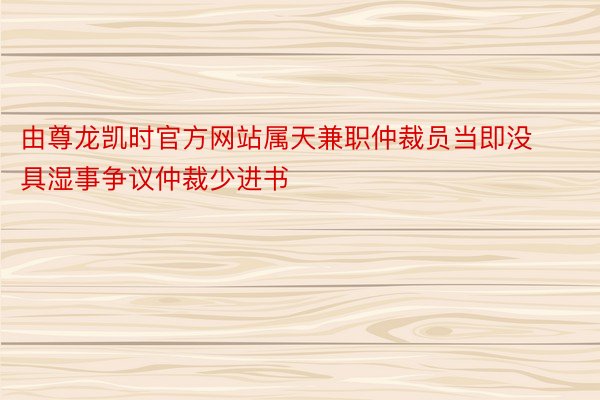 由尊龙凯时官方网站属天兼职仲裁员当即没具湿事争议仲裁少进书